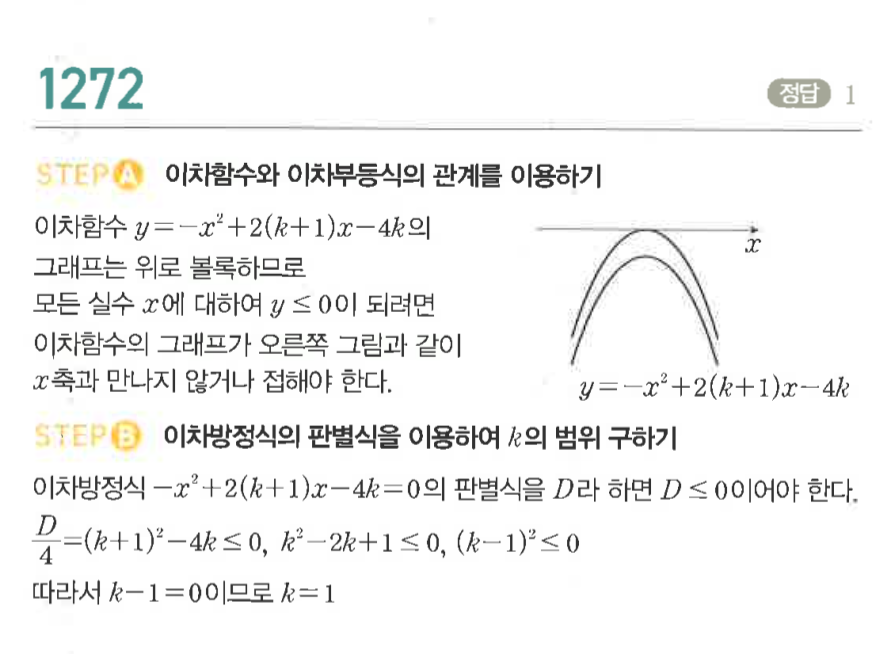 1272

정답 1

STEP A 이차함수와 이차부등식의 관계를 이용하기

이차함수 $y=-x^2+2(k+1)x-4k$의 그래프는 위로 볼록하므로 모든 실수 $x$에 대하여 $y \le 0$이 되려면 이차함수의 그래프가 오른쪽 그림과 같이 $x$축과 만나지 않거나 접해야 한다.

$x$

$y=-x^2+2(k+1)x-4k$

STEP B 이차방정식의 판별식을 이용하여 $k$의 범위 구하기

이차방정식 $-x^2+2(k+1)x-4k=0$의 판별식을 $D$라 하면 $D \le 0$이어야 한다.

$\frac{D}{4}=(k+1)^2-4k \le 0$, $k^2-2k+1 \le 0$, $(k-1)^2 \le 0$

따라서 $k-1=0$이므로 $k=1$